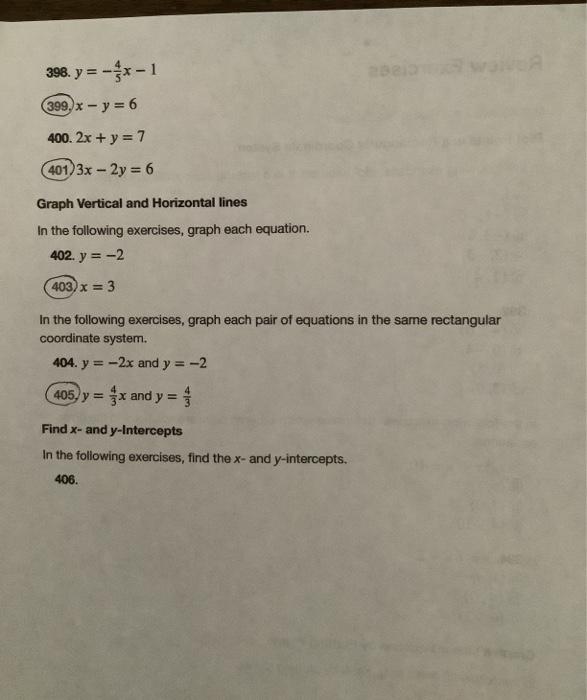 398. $y = -\frac{4}{5}x - 1$

399. $x - y = 6$

400. $2x + y = 7$

401. $3x - 2y = 6$

Graph Vertical and Horizontal lines

In the following exercises, graph each equation.

402. $y = -2$

403. $x = 3$

In the following exercises, graph each pair of equations in the same rectangular coordinate system.

404. $y = -2x$ and $y = -2$

405. $y = \frac{4}{3}x$ and $y = \frac{4}{3}$

Find x- and y-Intercepts

In the following exercises, find the x- and y-intercepts.

406.